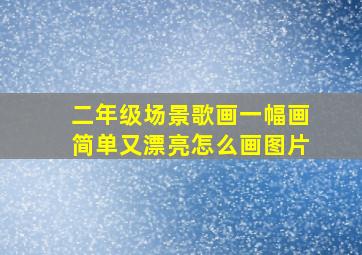 二年级场景歌画一幅画
简单又漂亮怎么画图片